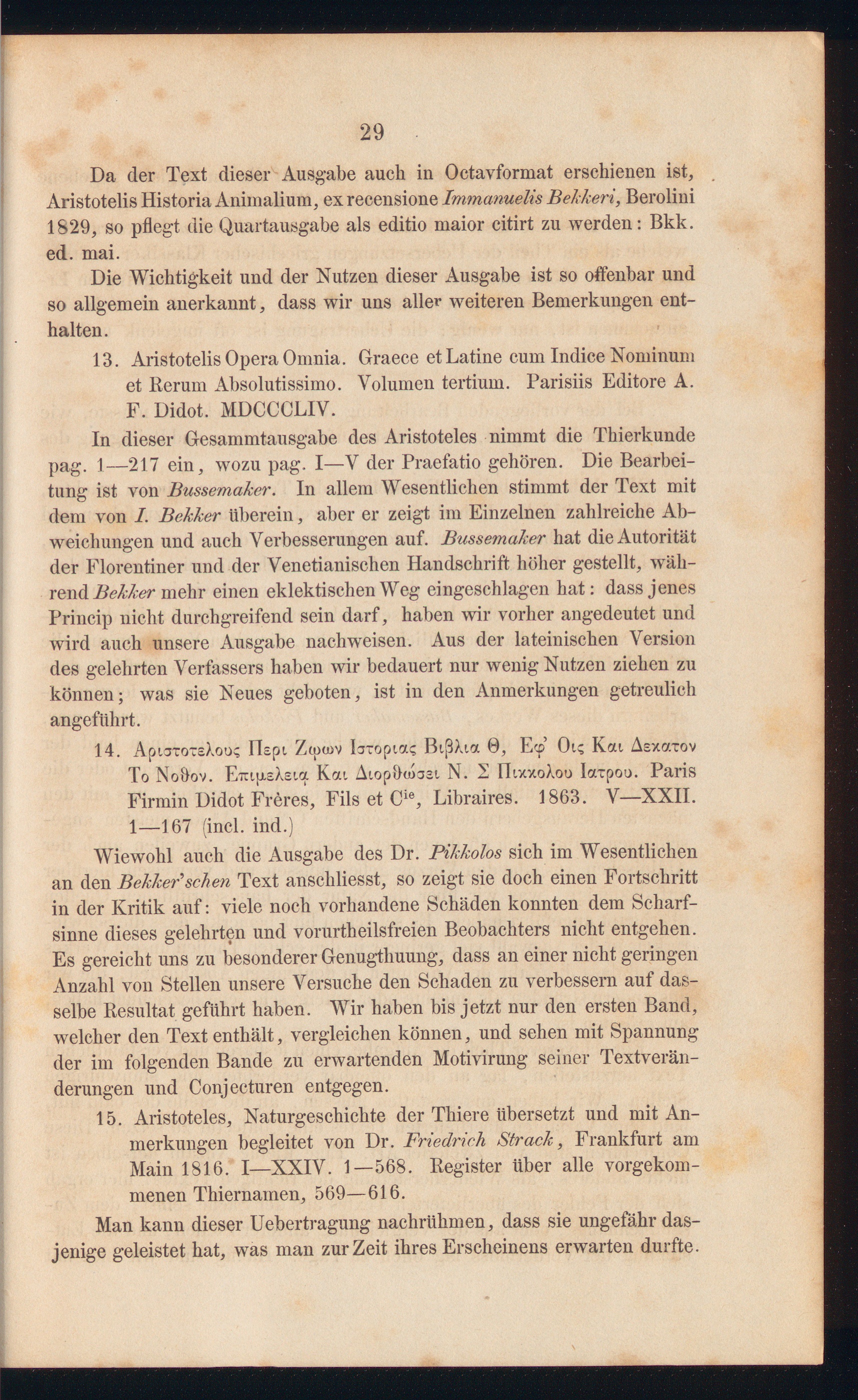 29

Da der Text dieser Ausgabe auch in Octavformat erschienen ist, Aristotelis Historia Animalium, ex recensione Immanuelis Bekkeri, Berolini 1829, so pflegt die Quartausgabe als editio maior citirt zu werden: Bkk. ed. mai.

Die Wichtigkeit und der Nutzen dieser Ausgabe ist so offenbar und so allgemein anerkannt, dass wir uns aller weiteren Bemerkungen enthalten.

13. Aristotelis Opera Omnia. Graece et Latine cum Indice Nominum et Rerum Absolutissimo. Volumen tertium. Parisiis Editore A. F. Didot. MDCCCLIV.

In dieser Gesammtausgabe des Aristoteles nimmt die Thierkunde pag. 1—217 ein, wozu pag. I—V der Praefatio gehören. Die Bearbeitung ist von Bussemaker. In allem Wesentlichen stimmt der Text mit dem von I. Bekker überein, aber er zeigt im Einzelnen zahlreiche Abweichungen und auch Verbesserungen auf. Bussemaker hat die Autorität der Florentiner und der Venetianischen Handschrift höher gestellt, während Bekker mehr einen eklektischen Weg eingeschlagen hat: dass jenes Princip nicht durchgreifend sein darf, haben wir vorher angedeutet und wird auch unsere Ausgabe nachweisen. Aus der lateinischen Version des gelehrten Verfassers haben wir bedauert nur wenig Nutzen ziehen zu können; was sie Neues geboten, ist in den Anmerkungen getreulich angeführt.

14. Αριστοτελους Περι Ζῳων Ιστοριας Βιβλια Θ, Εφ' Οις Και Δεκατον Το Νοθον. Επιμελειᾳ Και Διορθώσει Ν. Σ Πικκολου Ιατρου. Paris Firmin Didot Frères, Fils et C$^{ie}$, Libraires. 1863. V—XXII. 1—167 (incl. ind.)

Wiewohl auch die Ausgabe des Dr. Pikkolos sich im Wesentlichen an den Bekker'schen Text anschliesst, so zeigt sie doch einen Fortschritt in der Kritik auf: viele noch vorhandene Schäden konnten dem Scharfsinne dieses gelehrten und vorurtheilsfreien Beobachters nicht entgehen. Es gereicht uns zu besonderer Genugthuung, dass an einer nicht geringen Anzahl von Stellen unsere Versuche den Schaden zu verbessern auf dasselbe Resultat geführt haben. Wir haben bis jetzt nur den ersten Band, welcher den Text enthält, vergleichen können, und sehen mit Spannung der im folgenden Bande zu erwartenden Motivirung seiner Textveränderungen und Conjecturen entgegen.

15. Aristoteles, Naturgeschichte der Thiere übersetzt und mit Anmerkungen begleitet von Dr. Friedrich Strack, Frankfurt am Main 1816. I—XXIV. 1—568. Register über alle vorgekommenen Thiernamen, 569—616.

Man kann dieser Uebertragung nachrühmen, dass sie ungefähr dasjenige geleistet hat, was man zur Zeit ihres Erscheinens erwarten durfte.